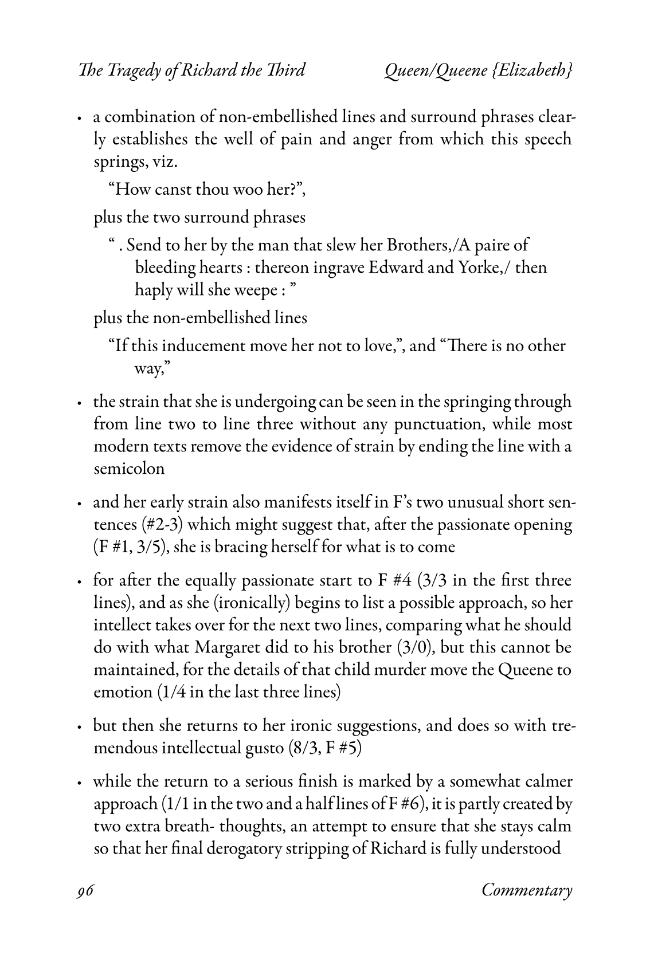 The Tragedy of Richard the Third Queen/Queene {Elizabeth}

• a combination of non-embellished lines and surround phrases clearly establishes the well of pain and anger from which this speech springs, viz.

"How canst thou woo her?",

plus the two surround phrases

" . Send to her by the man that slew her Brothers,/A paire of bleeding hearts : thereon ingrave Edward and Yorke,/ then haply will she weepe : "

plus the non-embellished lines

"If this inducement move her not to love,", and "There is no other way,"

• the strain that she is undergoing can be seen in the springing through from line two to line three without any punctuation, while most modern texts remove the evidence of strain by ending the line with a semicolon

• and her early strain also manifests itself in F's two unusual short sentences (#2-3) which might suggest that, after the passionate opening (F #1, 3/5), she is bracing herself for what is to come

• for after the equally passionate start to F #4 (3/3 in the first three lines), and as she (ironically) begins to list a possible approach, so her intellect takes over for the next two lines, comparing what he should do with what Margaret did to his brother (3/0), but this cannot be maintained, for the details of that child murder move the Queene to emotion (1/4 in the last three lines)

• but then she returns to her ironic suggestions, and does so with tremendous intellectual gusto (8/3, F #5)

• while the return to a serious finish is marked by a somewhat calmer approach (1/1 in the two and a half lines of F #6), it is partly created by two extra breath- thoughts, an attempt to ensure that she stays calm so that her final derogatory stripping of Richard is fully understood

96 Commentary